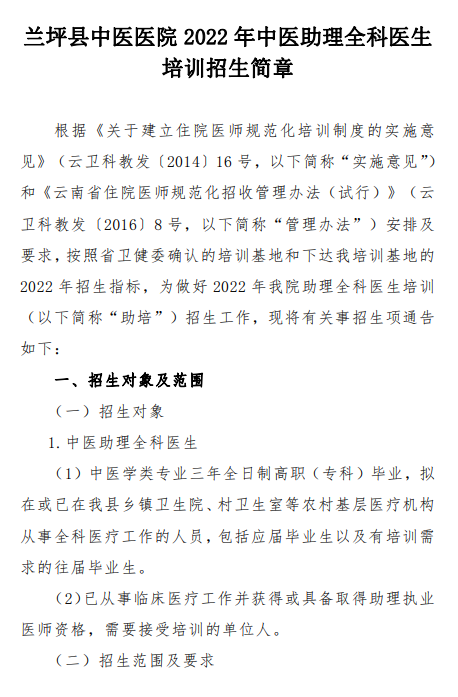 兰坪县中医医院 2022 年中医助理全科医生培训招生简章

根据《关于建立住院医师规范化培训制度的实施意见》（云卫科教发〔2014〕16 号，以下简称“实施意见”）和《云南省住院医师规范化招收管理办法（试行）》（云卫科教发〔2016〕8 号，以下简称“管理办法”）安排及要求，按照省卫健委确认的培训基地和下达我培训基地的 2022 年招生指标，为做好 2022 年我院助理全科医生培训（以下简称“助培”）招生工作，现将有关事招生项通告如下：

一、招生对象及范围

（一）招生对象

1. 中医助理全科医生

（1）中医学类专业三年全日制高职（专科）毕业，拟在或已在我县乡镇卫生院、村卫生室等农村基层医疗机构从事全科医疗工作的人员，包括应届毕业生以及有培训需求的往届毕业生。

(2)已从事临床医疗工作并获得或具备取得助理执业医师资格，需要接受培训的单位人。

（二）招生范围及要求